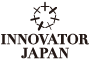 INNOVATOR
JAPAN